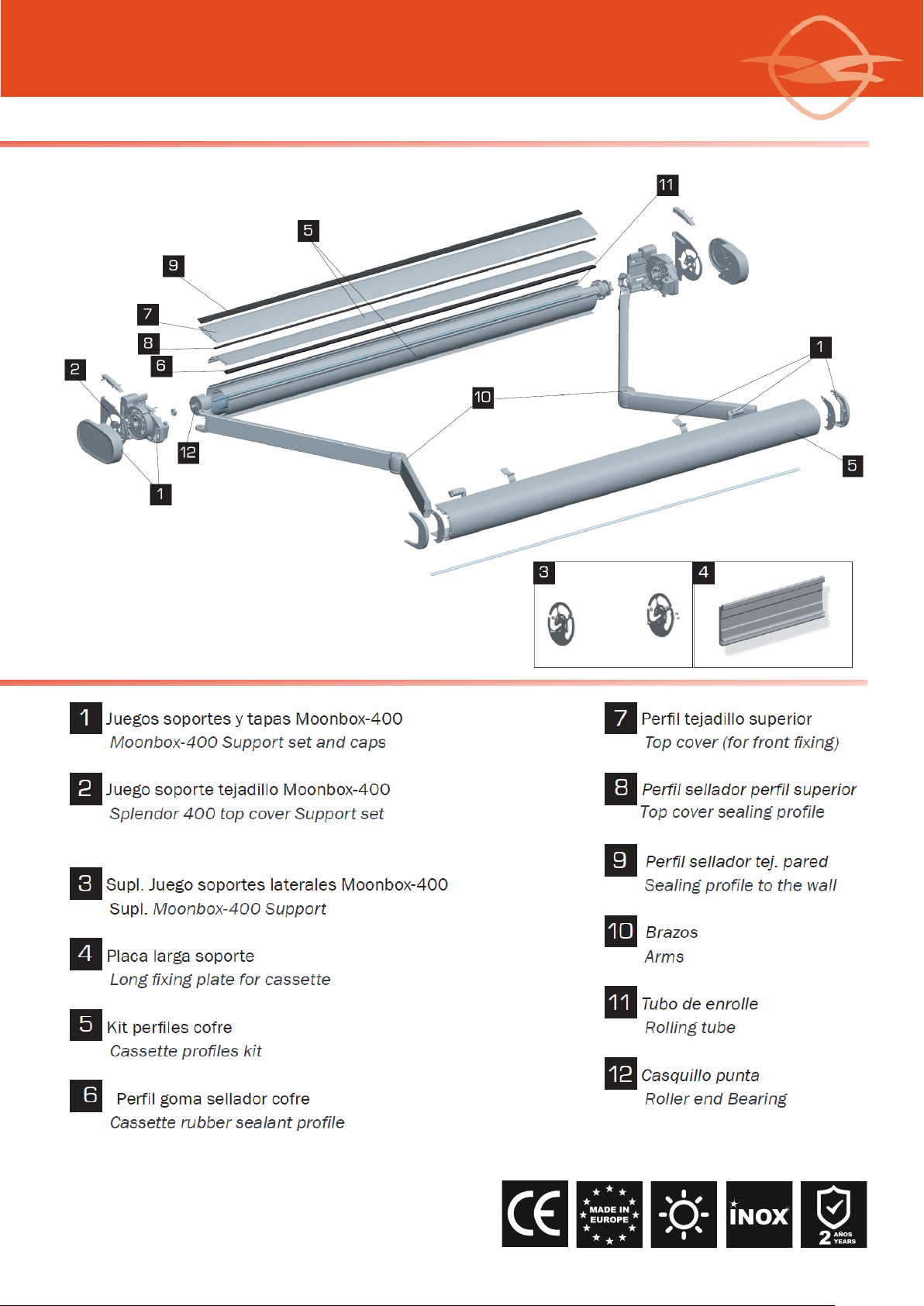 11

5

9

7

8

6

2

1

10

12

1

5

3

4

1 Juegos soportes y tapas Moonbox-400
Moonbox-400 Support set and caps

2 Juego soporte tejadillo Moonbox-400
Splendor 400 top cover Support set

3 Supl. Juego soportes laterales Moonbox-400
Supl. Moonbox-400 Support

4 Placa larga soporte
Long fixing plate for cassette

5 Kit perfiles cofre
Cassette profiles kit

6 Perfil goma sellador cofre
Cassette rubber sealant profile

7 Perfil tejadillo superior
Top cover (for front fixing)

8 Perfil sellador perfil superior
Top cover sealing profile

9 Perfil sellador tej. pared
Sealing profile to the wall

10 Brazos
Arms

11 Tubo de enrolle
Rolling tube

12 Casquillo punta
Roller end Bearing

CE

MADE IN EUROPE

INOX

2 AÑOS YEARS